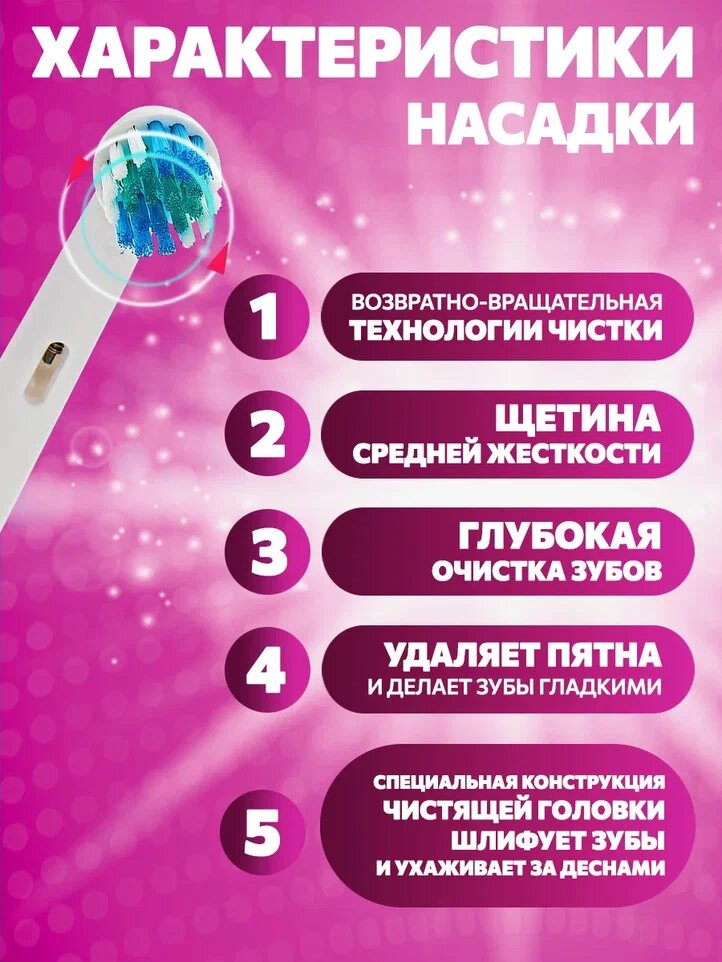 ХАРАКТЕРИСТИКИ
НАСАДКИ

1

ВОЗВРАТНО-ВРАЩАТЕЛЬНАЯ
ТЕХНОЛОГИИ ЧИСТКИ

2

ЩЕТИНА
СРЕДНЕЙ ЖЕСТКОСТИ

3

ГЛУБОКАЯ
ОЧИСТКА ЗУБОВ

4

УДАЛЯЕТ ПЯТНА
И ДЕЛАЕТ ЗУБЫ ГЛАДКИМИ

5

СПЕЦИАЛЬНАЯ КОНСТРУКЦИЯ
ЧИСТЯЩЕЙ ГОЛОВКИ
ШЛИФУЕТ ЗУБЫ
И УХАЖИВАЕТ ЗА ДЕСНАМИ